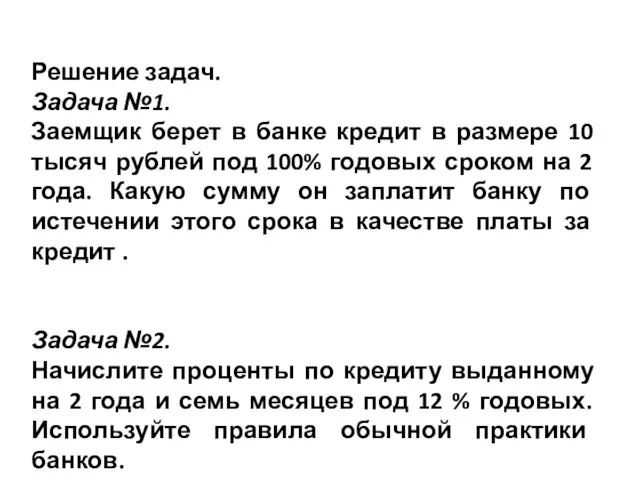 Решение задач.
Задача №1.
Заемщик берет в банке кредит в размере 10 тысяч рублей под 100% годовых сроком на 2 года. Какую сумму он заплатит банку по истечении этого срока в качестве платы за кредит .

Задача №2.
Начислите проценты по кредиту выданному на 2 года и семь месяцев под 12 % годовых. Используйте правила обычной практики банков.